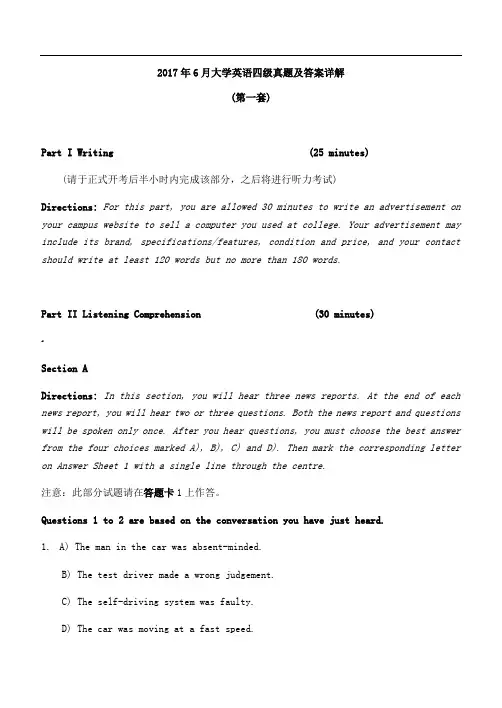 2017年6月大学英语四级真题及答案详解

(第一套)

Part I Writing (25 minutes)

(请于正式开考后半小时内完成该部分，之后将进行听力考试)

Directions: For this part, you are allowed 30 minutes to write an advertisement on your campus website to sell a computer you used at college. Your advertisement may include its brand, specifications/features, condition and price, and your contact should write at least 120 words but no more than 180 words.

Part II Listening Comprehension (30 minutes)

Section A

Directions: In this section, you will hear three news reports. At the end of each news report, you will hear two or three questions. Both the news report and questions will be spoken only once. After you hear questions, you must choose the best answer from the four choices marked A), B), C) and D). Then mark the corresponding letter on Answer Sheet 1 with a single line through the centre.

注意：此部分试题请在答题卡1上作答。

Questions 1 to 2 are based on the conversation you have just heard.

1. A) The man in the car was absent-minded.

B) The test driver made a wrong judgement.

C) The self-driving system was faulty.

D) The car was moving at a fast speed.